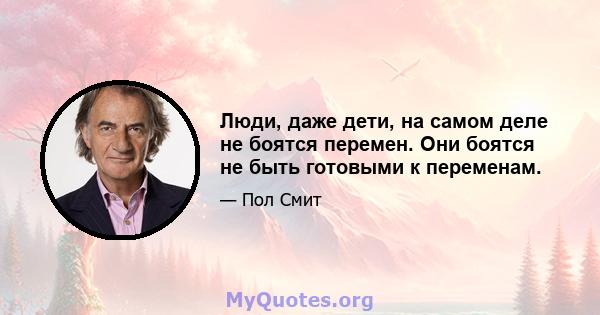 Люди, даже дети, на самом деле не боятся перемен. Они боятся не быть готовыми к переменам.

— Пол Смит

MyQuotes.org